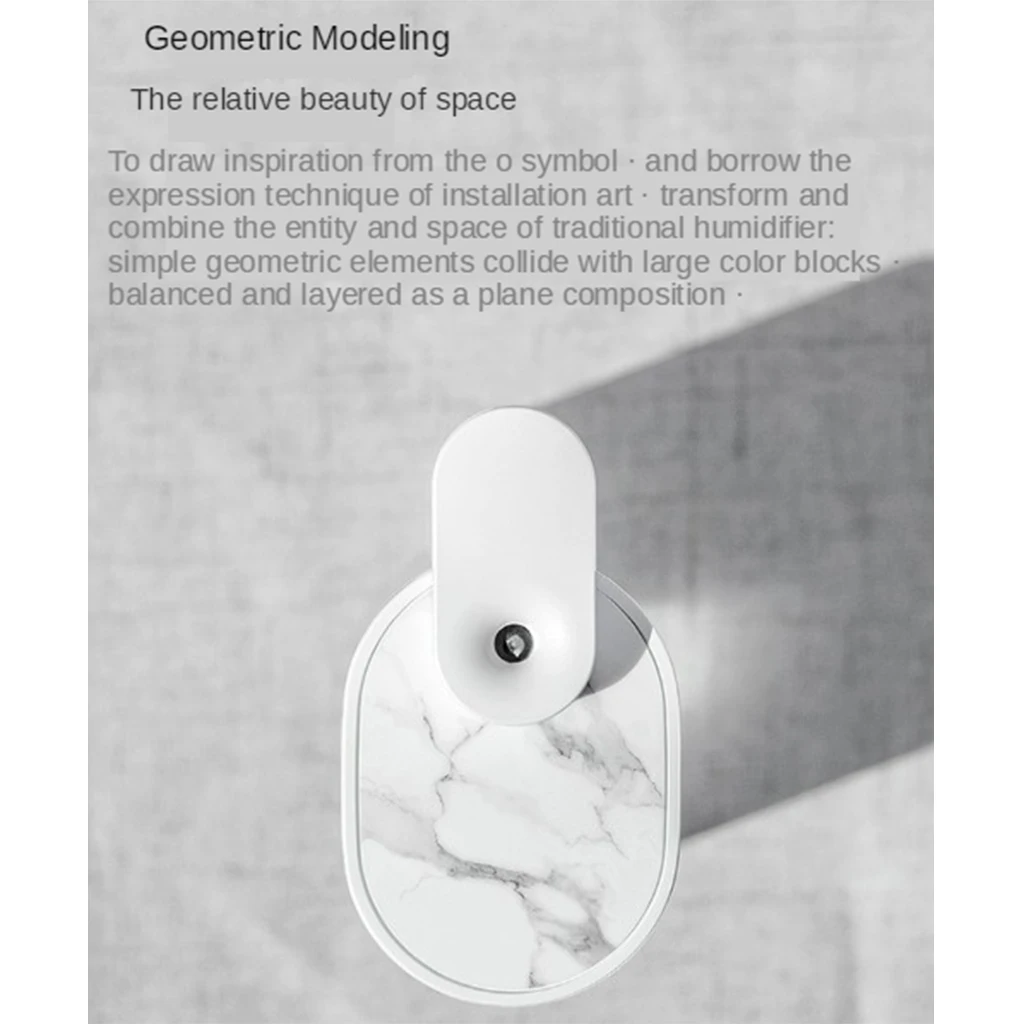 Geometric Modeling

The relative beauty of space

To draw inspiration from the o symbol · and borrow the expression technique of installation art · transform and combine the entity and space of traditional humidifier: simple geometric elements collide with large color blocks · balanced and layered as a plane composition ·